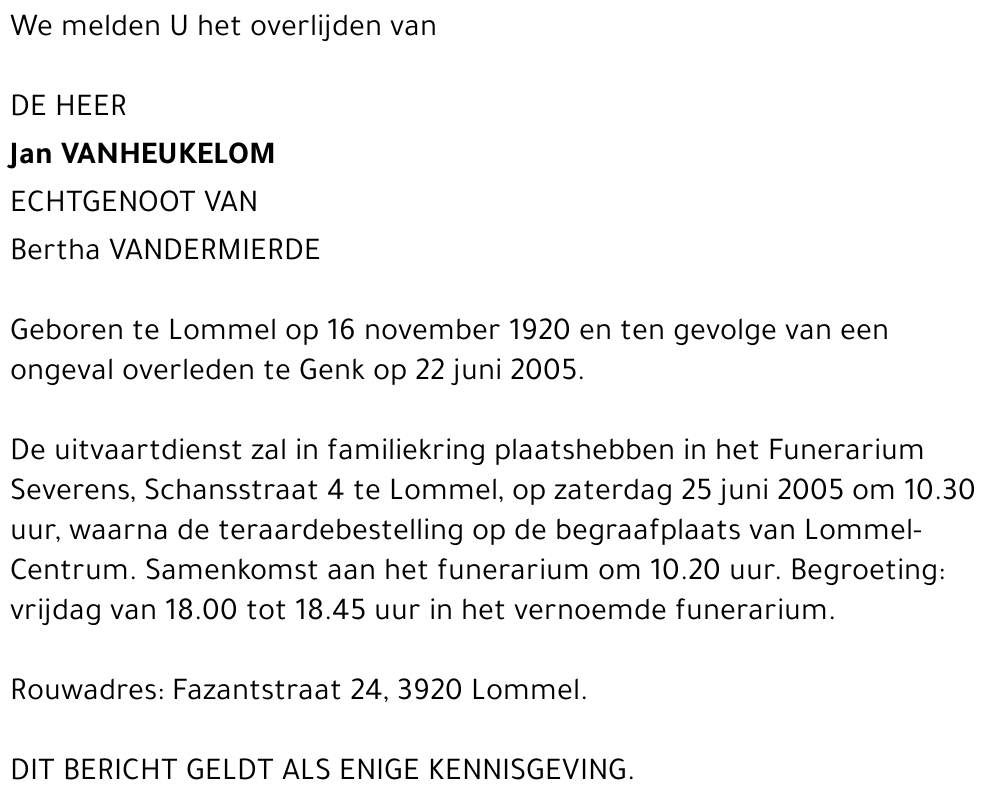 We melden U het overlijden van

DE HEER
Jan VANHEUKELOM
ECHTGENOOT VAN
Bertha VANDERMIERDE

Geboren te Lommel op 16 november 1920 en ten gevolge van een ongeval overleden te Genk op 22 juni 2005.

De uitvaartdienst zal in familiekring plaatshebben in het Funerarium Severens, Schansstraat 4 te Lommel, op zaterdag 25 juni 2005 om 10.30 uur, waarna de teraardebestelling op de begraafplaats van Lommel-Centrum. Samenkomst aan het funerarium om 10.20 uur. Begroeting: vrijdag van 18.00 tot 18.45 uur in het vernoemde funerarium.

Rouwadres: Fazantstraat 24, 3920 Lommel.

DIT BERICHT GELDT ALS ENIGE KENNISGEVING.